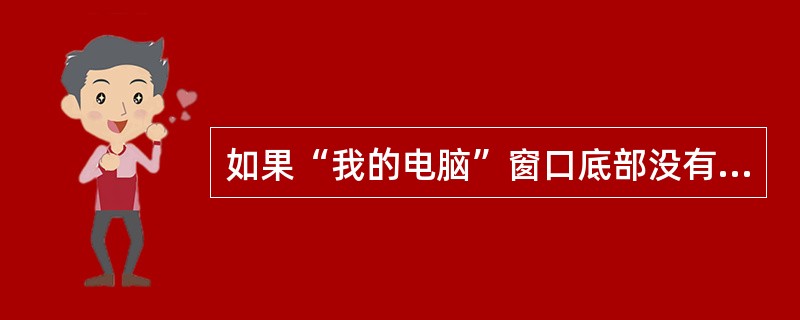 如果“我的电脑”窗口底部没有...